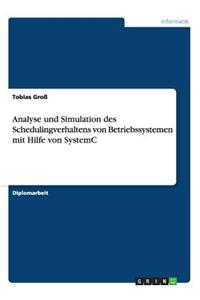 Informatik

Tobias Groß

Analyse und Simulation des Schedulingverhaltens von Betriebssystemen mit Hilfe von SystemC

Diplomarbeit

GRIN